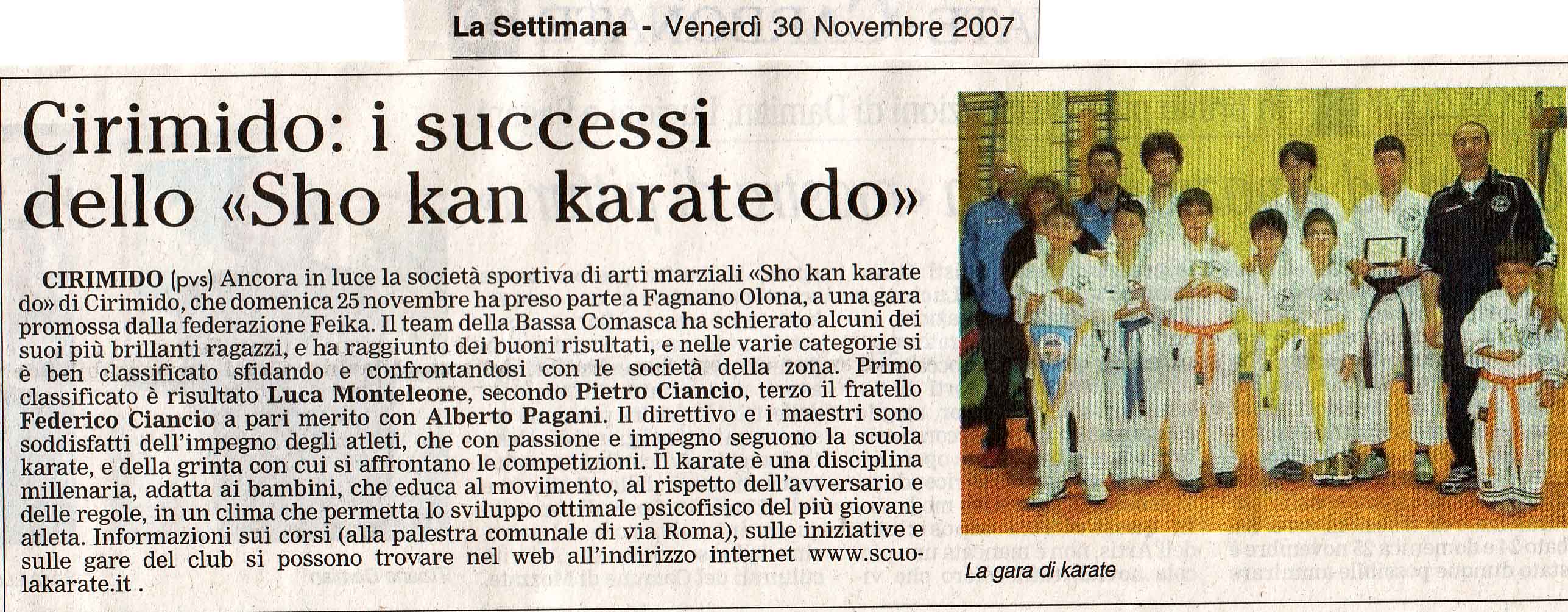 La Settimana - Venerdì 30 Novembre 2007

Cirimido: i successi dello «Sho kan karate do»

CIRIMIDO (pvs) Ancora in luce la società sportiva di arti marziali «Sho kan karate do» di Cirimido, che domenica 25 novembre ha preso parte a Fagnano Olona, a una gara promossa dalla federazione Feika. Il team della Bassa Comasca ha schierato alcuni dei suoi più brillanti ragazzi, e ha raggiunto dei buoni risultati, e nelle varie categorie si è ben classificato sfidando e confrontandosi con le società della zona. Primo classificato è risultato Luca Monteleone, secondo Pietro Ciancio, terzo il fratello Federico Ciancio a pari merito con Alberto Pagani. Il direttivo e i maestri sono soddisfatti dell'impegno degli atleti, che con passione e impegno seguono la scuola karate, e della grinta con cui si affrontano le competizioni. Il karate è una disciplina millenaria, adatta ai bambini, che educa al movimento, al rispetto dell'avversario e delle regole, in un clima che permetta lo sviluppo ottimale psicofisico del più giovane atleta. Informazioni sui corsi (alla palestra comunale di via Roma), sulle iniziative e sulle gare del club si possono trovare nel web all'indirizzo internet www.scuolakarate.it .

La gara di karate